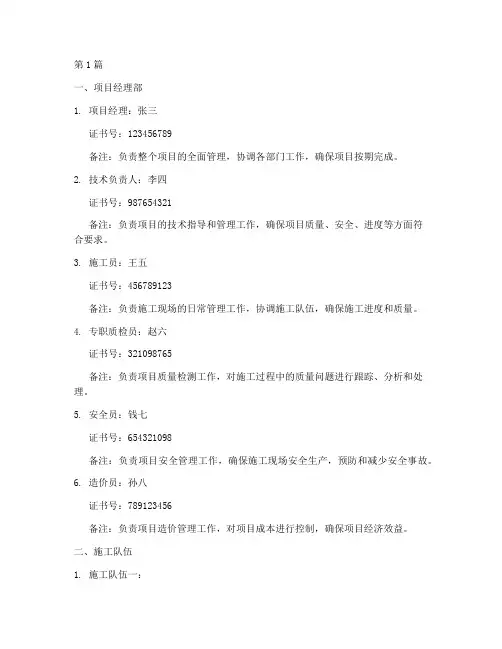 第1篇

一、项目经理部

1. 项目经理：张三

证书号：123456789

备注：负责整个项目的全面管理，协调各部门工作，确保项目按期完成。

2. 技术负责人：李四

证书号：987654321

备注：负责项目的技术指导和管理工作，确保项目质量、安全、进度等方面符合要求。

3. 施工员：王五

证书号：456789123

备注：负责施工现场的日常管理工作，协调施工队伍，确保施工进度和质量。

4. 专职质检员：赵六

证书号：321098765

备注：负责项目质量检测工作，对施工过程中的质量问题进行跟踪、分析和处理。

5. 安全员：钱七

证书号：654321098

备注：负责项目安全管理工作，确保施工现场安全生产，预防和减少安全事故。

6. 造价员：孙八

证书号：789123456

备注：负责项目造价管理工作，对项目成本进行控制，确保项目经济效益。

二、施工队伍

1. 施工队伍一：